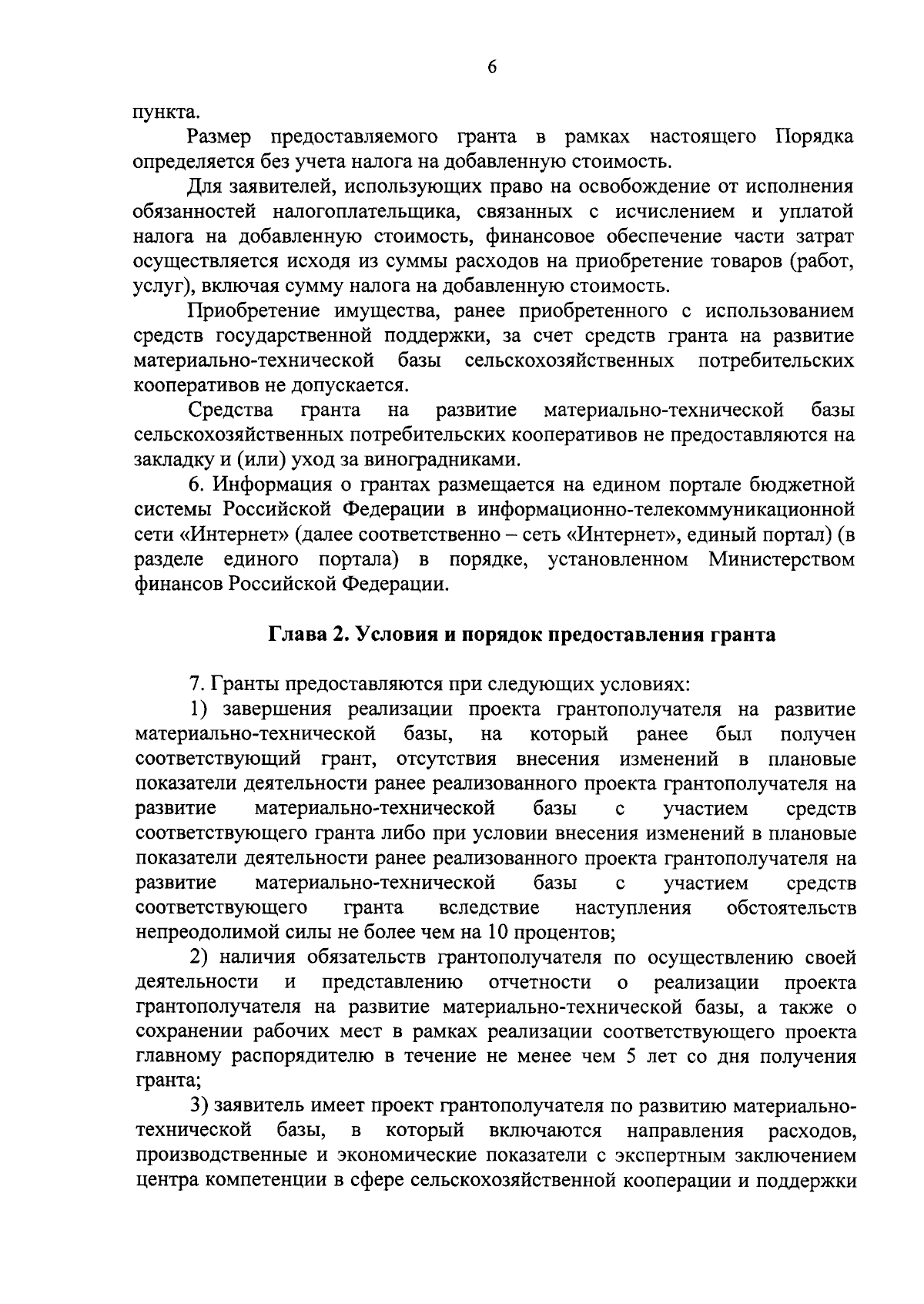 6

пункта.

Размер предоставляемого гранта в рамках настоящего Порядка определяется без учета налога на добавленную стоимость.

Для заявителей, использующих право на освобождение от исполнения обязанностей налогоплательщика, связанных с исчислением и уплатой налога на добавленную стоимость, финансовое обеспечение части затрат осуществляется исходя из суммы расходов на приобретение товаров (работ, услуг), включая сумму налога на добавленную стоимость.

Приобретение имущества, ранее приобретенного с использованием средств государственной поддержки, за счет средств гранта на развитие материально-технической базы сельскохозяйственных потребительских кооперативов не допускается.

Средства гранта на развитие материально-технической базы сельскохозяйственных потребительских кооперативов не предоставляются на закладку и (или) уход за виноградниками.

6. Информация о грантах размещается на едином портале бюджетной системы Российской Федерации в информационно-телекоммуникационной сети «Интернет» (далее соответственно – сеть «Интернет», единый портал) (в разделе единого портала) в порядке, установленном Министерством финансов Российской Федерации.

Глава 2. Условия и порядок предоставления гранта

7. Гранты предоставляются при следующих условиях:

1) завершения реализации проекта грантополучателя на развитие материально-технической базы, на который ранее был получен соответствующий грант, отсутствия внесения изменений в плановые показатели деятельности ранее реализованного проекта грантополучателя на развитие материально-технической базы с участием средств соответствующего гранта либо при условии внесения изменений в плановые показатели деятельности ранее реализованного проекта грантополучателя на развитие материально-технической базы с участием средств соответствующего гранта вследствие наступления обстоятельств непреодолимой силы не более чем на 10 процентов;

2) наличия обязательств грантополучателя по осуществлению своей деятельности и представлению отчетности о реализации проекта грантополучателя на развитие материально-технической базы, а также о сохранении рабочих мест в рамках реализации соответствующего проекта главному распорядителю в течение не менее чем 5 лет со дня получения гранта;

3) заявитель имеет проект грантополучателя по развитию материально-технической базы, в который включаются направления расходов, производственные и экономические показатели с экспертным заключением центра компетенции в сфере сельскохозяйственной кооперации и поддержки